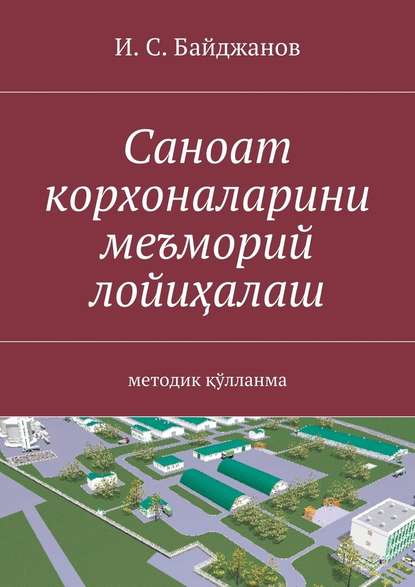 И. С. Байджанов

Саноат корхоналарини меъморий лойиҳалаш

методик қўлланма